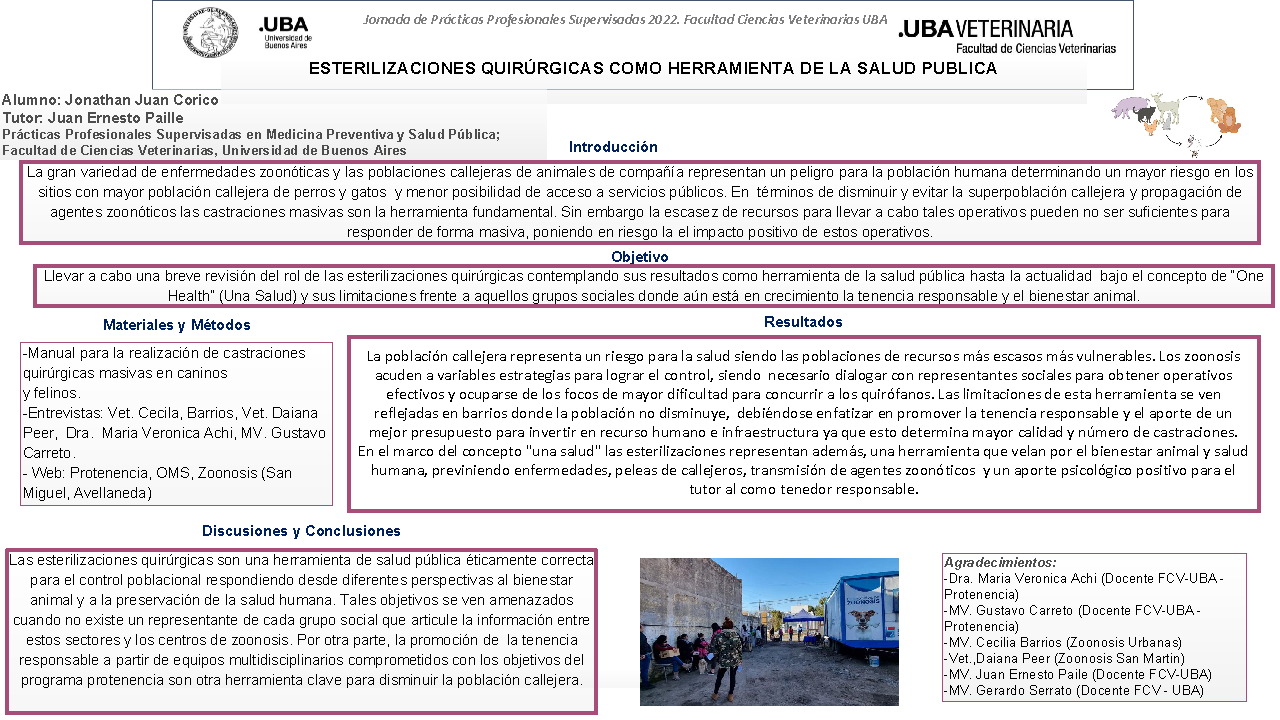 .UBA
Universidad de Buenos Aires

Jornada de Prácticas Profesionales Supervisadas 2022. Facultad Ciencias Veterinarias UBA

.UBA VETERINARIA
Facultad de Ciencias Veterinarias

ESTERILIZACIONES QUIRÚRGICAS COMO HERRAMIENTA DE LA SALUD PUBLICA

Alumno: Jonathan Juan Corico
Tutor: Juan Ernesto Paille
Prácticas Profesionales Supervisadas en Medicina Preventiva y Salud Pública;
Facultad de Ciencias Veterinarias, Universidad de Buenos Aires

Introducción

La gran variedad de enfermedades zoonóticas y las poblaciones callejeras de animales de compañía representan un peligro para la población humana determinando un mayor riesgo en los sitios con mayor población callejera de perros y gatos y menor posibilidad de acceso a servicios públicos. En términos de disminuir y evitar la superpoblación callejera y propagación de agentes zoonóticos las castraciones masivas son la herramienta fundamental. Sin embargo la escasez de recursos para llevar a cabo tales operativos pueden no ser suficientes para responder de forma masiva, poniendo en riesgo la el impacto positivo de estos operativos.

Objetivo

Llevar a cabo una breve revisión del rol de las esterilizaciones quirúrgicas contemplando sus resultados como herramienta de la salud pública hasta la actualidad bajo el concepto de "One Health" (Una Salud) y sus limitaciones frente a aquellos grupos sociales donde aún está en crecimiento la tenencia responsable y el bienestar animal.

Materiales y Métodos

-Manual para la realización de castraciones quirúrgicas masivas en caninos y felinos.
-Entrevistas: Vet. Cecila, Barrios, Vet. Daiana Peer, Dra. Maria Veronica Achi, MV. Gustavo Carreto.
- Web: Protenencia, OMS, Zoonosis (San Miguel, Avellaneda)

Resultados

La población callejera representa un riesgo para la salud siendo las poblaciones de recursos más escasos más vulnerables. Los zoonosis acuden a variables estrategias para lograr el control, siendo necesario dialogar con representantes sociales para obtener operativos efectivos y ocuparse de los focos de mayor dificultad para concurrir a los quirófanos. Las limitaciones de esta herramienta se ven reflejadas en barrios donde la población no disminuye, debiéndose enfatizar en promover la tenencia responsable y el aporte de un mejor presupuesto para invertir en recurso humano e infraestructura ya que esto determina mayor calidad y número de castraciones. En el marco del concepto "una salud" las esterilizaciones representan además, una herramienta que velan por el bienestar animal y salud humana, previniendo enfermedades, peleas de callejeros, transmisión de agentes zoonóticos y un aporte psicológico positivo para el tutor al como tenedor responsable.

Discusiones y Conclusiones

Las esterilizaciones quirúrgicas son una herramienta de salud pública éticamente correcta para el control poblacional respondiendo desde diferentes perspectivas al bienestar animal y a la preservación de la salud humana. Tales objetivos se ven amenazados cuando no existe un representante de cada grupo social que articule la información entre estos sectores y los centros de zoonosis. Por otra parte, la promoción de la tenencia responsable a partir de equipos multidisciplinarios comprometidos con los objetivos del programa protenencia son otra herramienta clave para disminuir la población callejera.

Agradecimientos:
-Dra. Maria Veronica Achi (Docente FCV-UBA - Protenencia)
-MV. Gustavo Carreto (Docente FCV-UBA - Protenencia)
-MV. Cecilia Barrios (Zoonosis Urbanas)
-Vet.,Daiana Peer (Zoonosis San Martin)
-MV. Juan Ernesto Paile (Docente FCV-UBA)
-MV. Gerardo Serrato (Docente FCV - UBA)